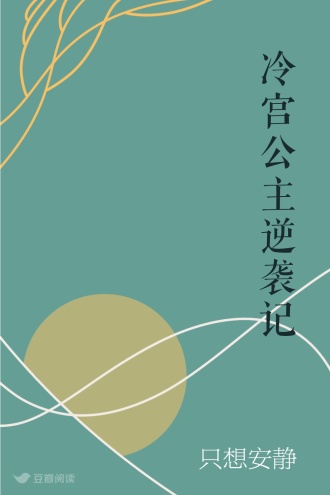 冷宫公主逆袭记

只想安静

豆瓣阅读